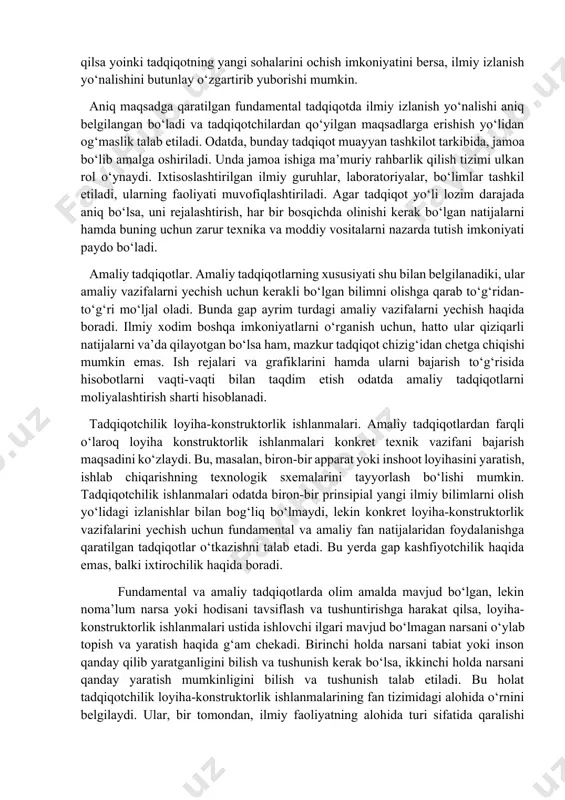 qilsa yoinki tadqiqotning yangi sohalarini ochish imkoniyatini bersa, ilmiy izlanish yo‘nalishini butunlay o‘zgartirib yuborishi mumkin.

Aniq maqsadga qaratilgan fundamental tadqiqotda ilmiy izlanish yo‘nalishi aniq belgilangan bo‘ladi va tadqiqotchilardan qo‘yilgan maqsadlarga erishish yo‘lidan og‘maslik talab etiladi. Odatda, bunday tadqiqot muayyan tashkilot tarkibida, jamoa bo‘lib amalga oshiriladi. Unda jamoa ishiga ma’muriy rahbarlik qilish tizimi ulkan rol o‘ynaydi. Ixtisoslashtirilgan ilmiy guruhlar, laboratoriyalar, bo‘limlar tashkil etiladi, ularning faoliyati muvofiqlashtiriladi. Agar tadqiqot yo‘li lozim darajada aniq bo‘lsa, uni rejalashtirish, har bir bosqichda olinishi kerak bo‘lgan natijalarni hamda buning uchun zarur texnika va moddiy vositalarni nazarda tutish imkoniyati paydo bo‘ladi.

Amaliy tadqiqotlar. Amaliy tadqiqotlarning xususiyati shu bilan belgilanadiki, ular amaliy vazifalarni yechish uchun kerakli bo‘lgan bilimni olishga qarab to‘g‘ridan-to‘g‘ri mo‘ljal oladi. Bunda gap ayrim turdagi amaliy vazifalarni yechish haqida boradi. Ilmiy xodim boshqa imkoniyatlarni o‘rganish uchun, hatto ular qiziqarli natijalarni va’da qilayotgan bo‘lsa ham, mazkur tadqiqot chizig‘idan chetga chiqishi mumkin emas. Ish rejalari va grafiklarini hamda ularni bajarish to‘g‘risida hisobotlarni vaqti-vaqti bilan taqdim etish odatda amaliy tadqiqotlarni moliyalashtirish sharti hisoblanadi.

Tadqiqotchilik loyiha-konstruktorlik ishlanmalari. Amaliy tadqiqotlardan farqli o‘laroq loyiha konstruktorlik ishlanmalari konkret texnik vazifani bajarish maqsadini ko‘zlaydi. Bu, masalan, biron-bir apparat yoki inshoot loyihasini yaratish, ishlab chiqarishning texnologik sxemalarini tayyorlash bo‘lishi mumkin. Tadqiqotchilik ishlanmalari odatda biron-bir prinsipial yangi ilmiy bilimlarni olish yo‘lidagi izlanishlar bilan bog‘liq bo‘lmaydi, lekin konkret loyiha-konstruktorlik vazifalarini yechish uchun fundamental va amaliy fan natijalaridan foydalanishga qaratilgan tadqiqotlar o‘tkazishni talab etadi. Bu yerda gap kashfiyotchilik haqida emas, balki ixtirochilik haqida boradi.

Fundamental va amaliy tadqiqotlarda olim amalda mavjud bo‘lgan, lekin noma’lum narsa yoki hodisani tavsiflash va tushuntirishga harakat qilsa, loyiha-konstruktorlik ishlanmalari ustida ishlovchi ilgari mavjud bo‘lmagan narsani o‘ylab topish va yaratish haqida g‘am chekadi. Birinchi holda narsani tabiat yoki inson qanday qilib yaratganligini bilish va tushunish kerak bo‘lsa, ikkinchi holda narsani qanday yaratish mumkinligini bilish va tushunish talab etiladi. Bu holat tadqiqotchilik loyiha-konstruktorlik ishlanmalarining fan tizimidagi alohida o‘rnini belgilaydi. Ular, bir tomondan, ilmiy faoliyatning alohida turi sifatida qaralishi